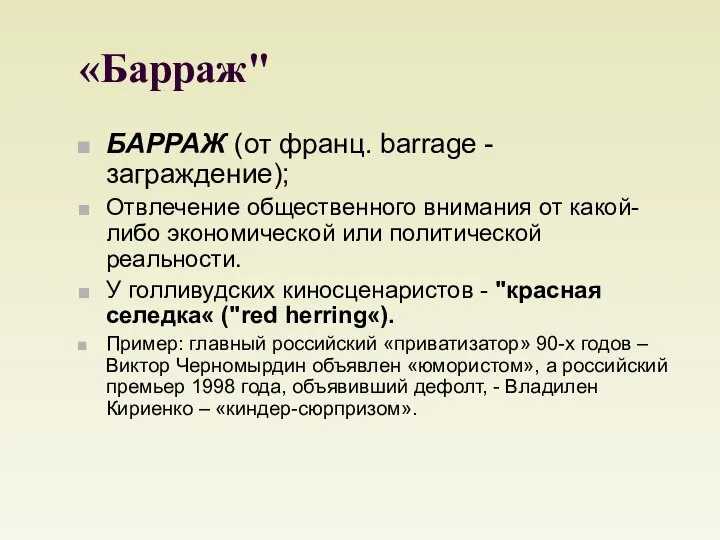 «Барраж"

БАРРАЖ (от франц. barrage - заграждение);

Отвлечение общественного внимания от какой-либо экономической или политической реальности.

У голливудских киносценаристов - "красная селедка« ("red herring«).

Пример: главный российский «приватизатор» 90-х годов – Виктор Черномырдин объявлен «юмористом», а российский премьер 1998 года, объявивший дефолт, - Владилен Кириенко – «киндер-сюрпризом».